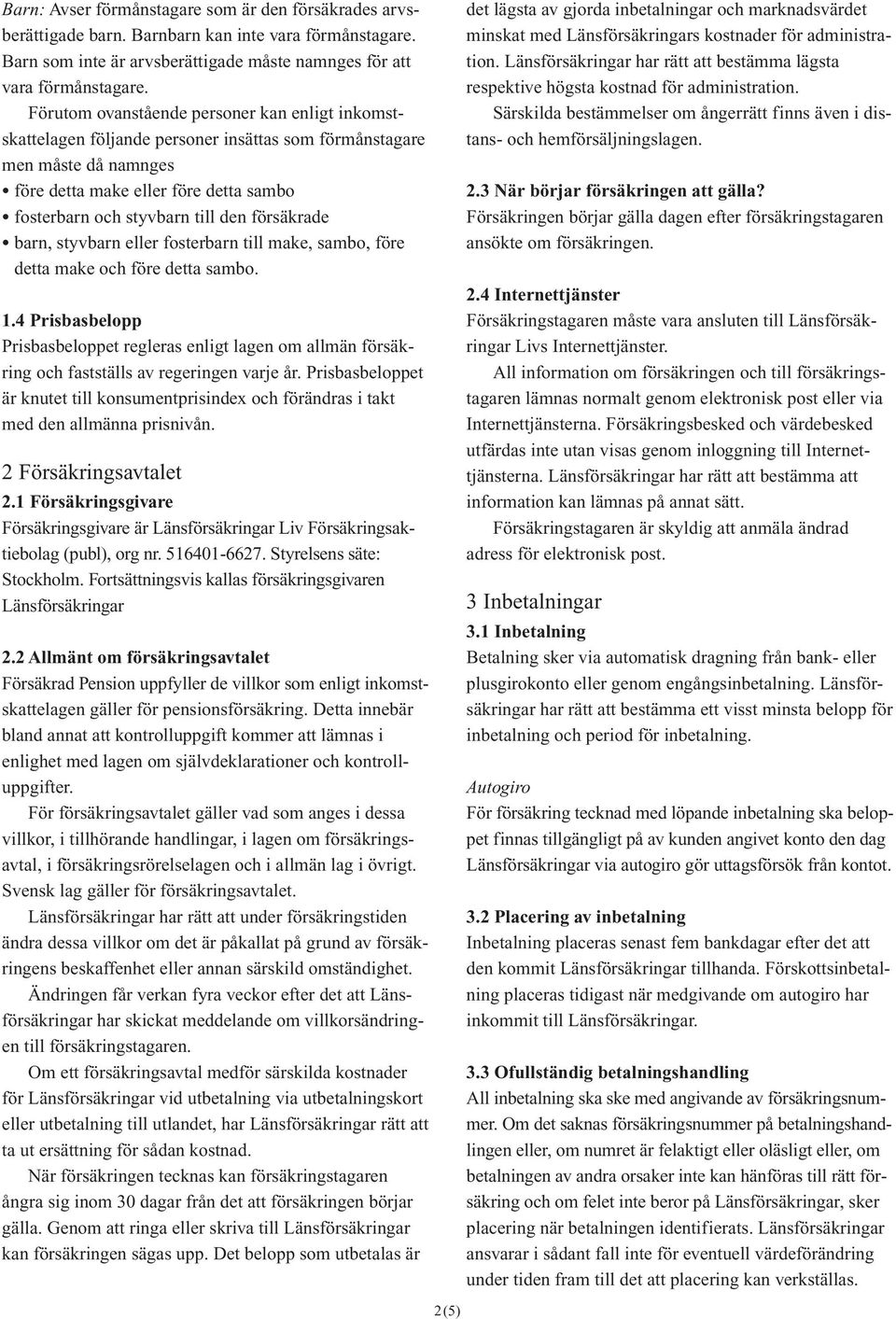 Barn: Avser förmånstagare som är den försäkrades arvsberättigade barn. Barnbarn kan inte vara förmånstagare. Barn som inte är arvsberättigade måste namnges för att vara förmånstagare.

Förutom ovanstående personer kan enligt inkomstskattelagen följande personer insättas som förmånstagare men måste då namnges

• före detta make eller före detta sambo
• fosterbarn och styvbarn till den försäkrade
• barn, styvbarn eller fosterbarn till make, sambo, före detta make och före detta sambo.

1.4 Prisbasbelopp
Prisbasbeloppet regleras enligt lagen om allmän försäkring och fastställs av regeringen varje år. Prisbasbeloppet är knutet till konsumentprisindex och förändras i takt med den allmänna prisnivån.

2 Försäkringsavtalet
2.1 Försäkringsgivare
Försäkringsgivare är Länsförsäkringar Liv Försäkringsaktiebolag (publ), org nr. 516401-6627. Styrelsens säte: Stockholm. Fortsättningsvis kallas försäkringsgivaren Länsförsäkringar

2.2 Allmänt om försäkringsavtalet
Försäkrad Pension uppfyller de villkor som enligt inkomstskattelagen gäller för pensionsförsäkring. Detta innebär bland annat att kontrolluppgift kommer att lämnas i enlighet med lagen om självdeklarationer och kontrolluppgifter.

För försäkringsavtalet gäller vad som anges i dessa villkor, i tillhörande handlingar, i lagen om försäkringsavtal, i försäkringsrörelselagen och i allmän lag i övrigt. Svensk lag gäller för försäkringsavtalet.

Länsförsäkringar har rätt att under försäkringstiden ändra dessa villkor om det är påkallat på grund av försäkringens beskaffenhet eller annan särskild omständighet.

Ändringen får verkan fyra veckor efter det att Länsförsäkringar har skickat meddelande om villkorsändringen till försäkringstagaren.

Om ett försäkringsavtal medför särskilda kostnader för Länsförsäkringar vid utbetalning via utbetalningskort eller utbetalning till utlandet, har Länsförsäkringar rätt att ta ut ersättning för sådan kostnad.

När försäkringen tecknas kan försäkringstagaren ångra sig inom 30 dagar från det att försäkringen börjar gälla. Genom att ringa eller skriva till Länsförsäkringar kan försäkringen sägas upp. Det belopp som utbetalas är det lägsta av gjorda inbetalningar och marknadsvärdet minskat med Länsförsäkringars kostnader för administration. Länsförsäkringar har rätt att bestämma lägsta respektive högsta kostnad för administration.

Särskilda bestämmelser om ångerrätt finns även i distans- och hemförsäljningslagen.

2.3 När börjar försäkringen att gälla?
Försäkringen börjar gälla dagen efter försäkringstagaren ansökte om försäkringen.

2.4 Internettjänster
Försäkringstagaren måste vara ansluten till Länsförsäkringar Livs Internettjänster.

All information om försäkringen och till försäkringstagaren lämnas normalt genom elektronisk post eller via Internettjänsterna. Försäkringsbesked och värdebesked utfärdas inte utan visas genom inloggning till Internettjänsterna. Länsförsäkringar har rätt att bestämma att information kan lämnas på annat sätt.

Försäkringstagaren är skyldig att anmäla ändrad adress för elektronisk post.

3 Inbetalningar
3.1 Inbetalning
Betalning sker via automatisk dragning från bank- eller plusgirokonto eller genom engångsinbetalning. Länsförsäkringar har rätt att bestämma ett visst minsta belopp för inbetalning och period för inbetalning.

Autogiro
För försäkring tecknad med löpande inbetalning ska beloppet finnas tillgängligt på av kunden angivet konto den dag Länsförsäkringar via autogiro gör uttagsförsök från kontot.

3.2 Placering av inbetalning
Inbetalning placeras senast fem bankdagar efter det att den kommit Länsförsäkringar tillhanda. Förskottsinbetalning placeras tidigast när medgivande om autogiro har inkommit till Länsförsäkringar.

3.3 Ofullständig betalningshandling
All inbetalning ska ske med angivande av försäkringsnummer. Om det saknas försäkringsnummer på betalningshandlingen eller, om numret är felaktigt eller oläsligt eller, om betalningen av andra orsaker inte kan hänföras till rätt försäkring och om felet inte beror på Länsförsäkringar, sker placering när betalningen identifierats. Länsförsäkringar ansvarar i sådant fall inte för eventuell värdeförändring under tiden fram till det att placering kan verkställas.

2(5)